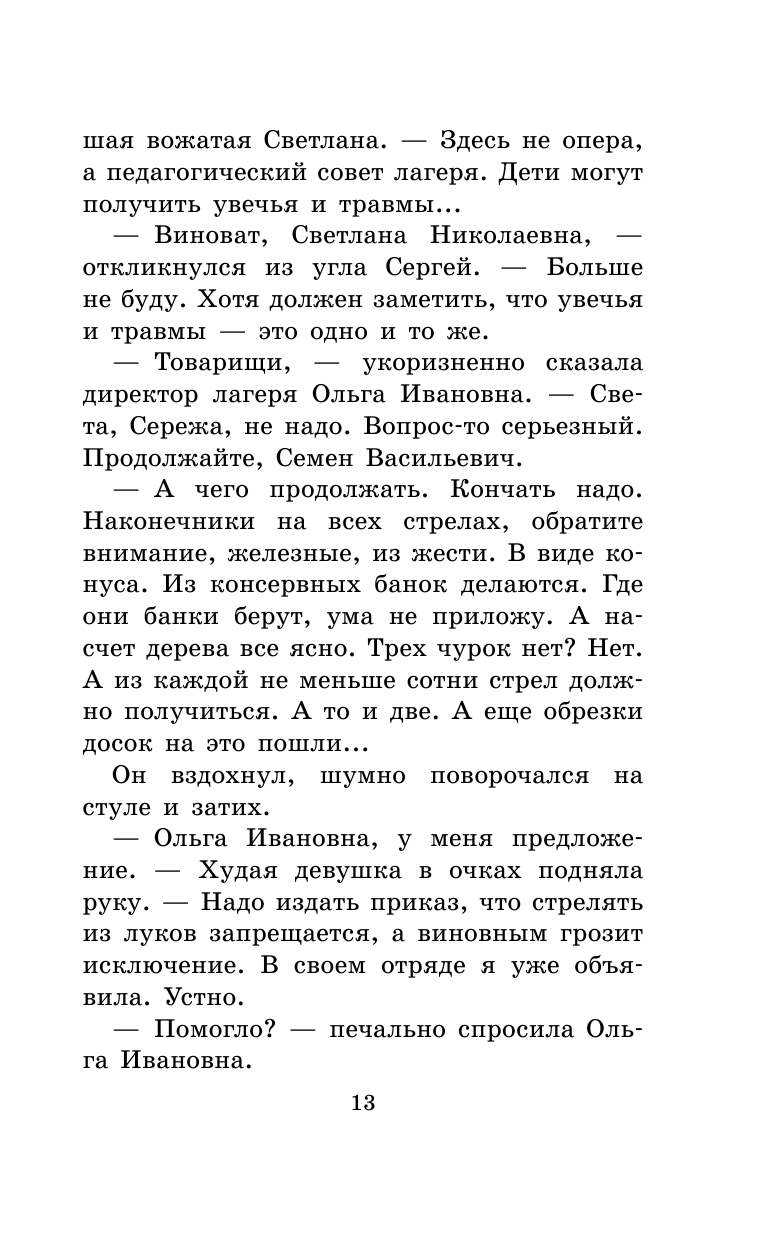 шая вожатая Светлана. — Здесь не опера, а педагогический совет лагеря. Дети могут получить увечья и травмы...

— Виноват, Светлана Николаевна, — откликнулся из угла Сергей. — Больше не буду. Хотя должен заметить, что увечья и травмы — это одно и то же.

— Товарищи, — укоризненно сказала директор лагеря Ольга Ивановна. — Света, Сережа, не надо. Вопрос-то серьезный. Продолжайте, Семен Васильевич.

— А чего продолжать. Кончать надо. Наконечники на всех стрелах, обратите внимание, железные, из жести. В виде конуса. Из консервных банок делаются. Где они банки берут, ума не приложу. А насчет дерева все ясно. Трех чурок нет? Нет. А из каждой не меньше сотни стрел должно получиться. А то и две. А еще обрезки досок на это пошли...

Он вздохнул, шумно поворочался на стуле и затих.

— Ольга Ивановна, у меня предложение. — Худая девушка в очках подняла руку. — Надо издать приказ, что стрелять из луков запрещается, а виновным грозит исключение. В своем отряде я уже объявила. Устно.

— Помогло? — печально спросила Ольга Ивановна.

13